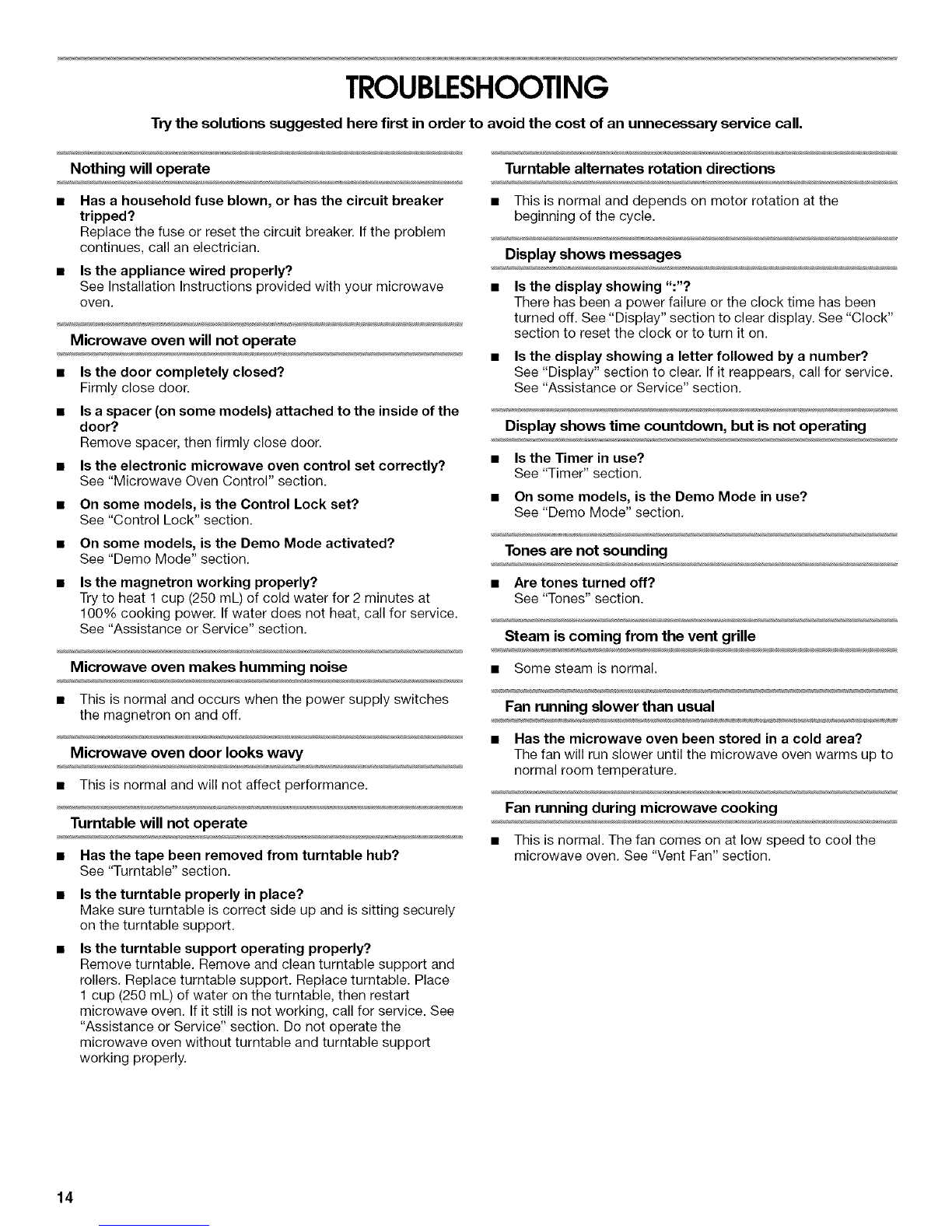 TROUBLESHOOTING

Try the solutions suggested here first in order to avoid the cost of an unnecessary service call.

Nothing will operate

■ Has a household fuse blown, or has the circuit breaker tripped?
Replace the fuse or reset the circuit breaker. If the problem continues, call an electrician.

■ Is the appliance wired properly?
See Installation Instructions provided with your microwave oven.

Microwave oven will not operate

■ Is the door completely closed?
Firmly close door.

■ Is a spacer (on some models) attached to the inside of the door?
Remove spacer, then firmly close door.

■ Is the electronic microwave oven control set correctly?
See "Microwave Oven Control" section.

■ On some models, is the Control Lock set?
See "Control Lock" section.

■ On some models, is the Demo Mode activated?
See "Demo Mode" section.

■ Is the magnetron working properly?
Try to heat 1 cup (250 mL) of cold water for 2 minutes at 100% cooking power. If water does not heat, call for service. See "Assistance or Service" section.

Microwave oven makes humming noise

■ This is normal and occurs when the power supply switches the magnetron on and off.

Microwave oven door looks wavy

■ This is normal and will not affect performance.

Turntable will not operate

■ Has the tape been removed from turntable hub?
See "Turntable" section.

■ Is the turntable properly in place?
Make sure turntable is correct side up and is sitting securely on the turntable support.

■ Is the turntable support operating properly?
Remove turntable. Remove and clean turntable support and rollers. Replace turntable support. Replace turntable. Place 1 cup (250 mL) of water on the turntable, then restart microwave oven. If it still is not working, call for service. See "Assistance or Service" section. Do not operate the microwave oven without turntable and turntable support working properly.

Turntable alternates rotation directions

■ This is normal and depends on motor rotation at the beginning of the cycle.

Display shows messages

■ Is the display showing ":"?
There has been a power failure or the clock time has been turned off. See "Display" section to clear display. See "Clock" section to reset the clock or to turn it on.

■ Is the display showing a letter followed by a number?
See "Display" section to clear. If it reappears, call for service. See "Assistance or Service" section.

Display shows time countdown, but is not operating

■ Is the Timer in use?
See "Timer" section.

■ On some models, is the Demo Mode in use?
See "Demo Mode" section.

Tones are not sounding

■ Are tones turned off?
See "Tones" section.

Steam is coming from the vent grille

■ Some steam is normal.

Fan running slower than usual

■ Has the microwave oven been stored in a cold area?
The fan will run slower until the microwave oven warms up to normal room temperature.

Fan running during microwave cooking

■ This is normal. The fan comes on at low speed to cool the microwave oven. See "Vent Fan" section.

14